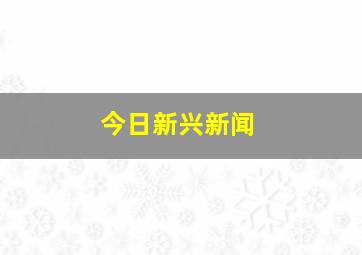 今日新兴新闻